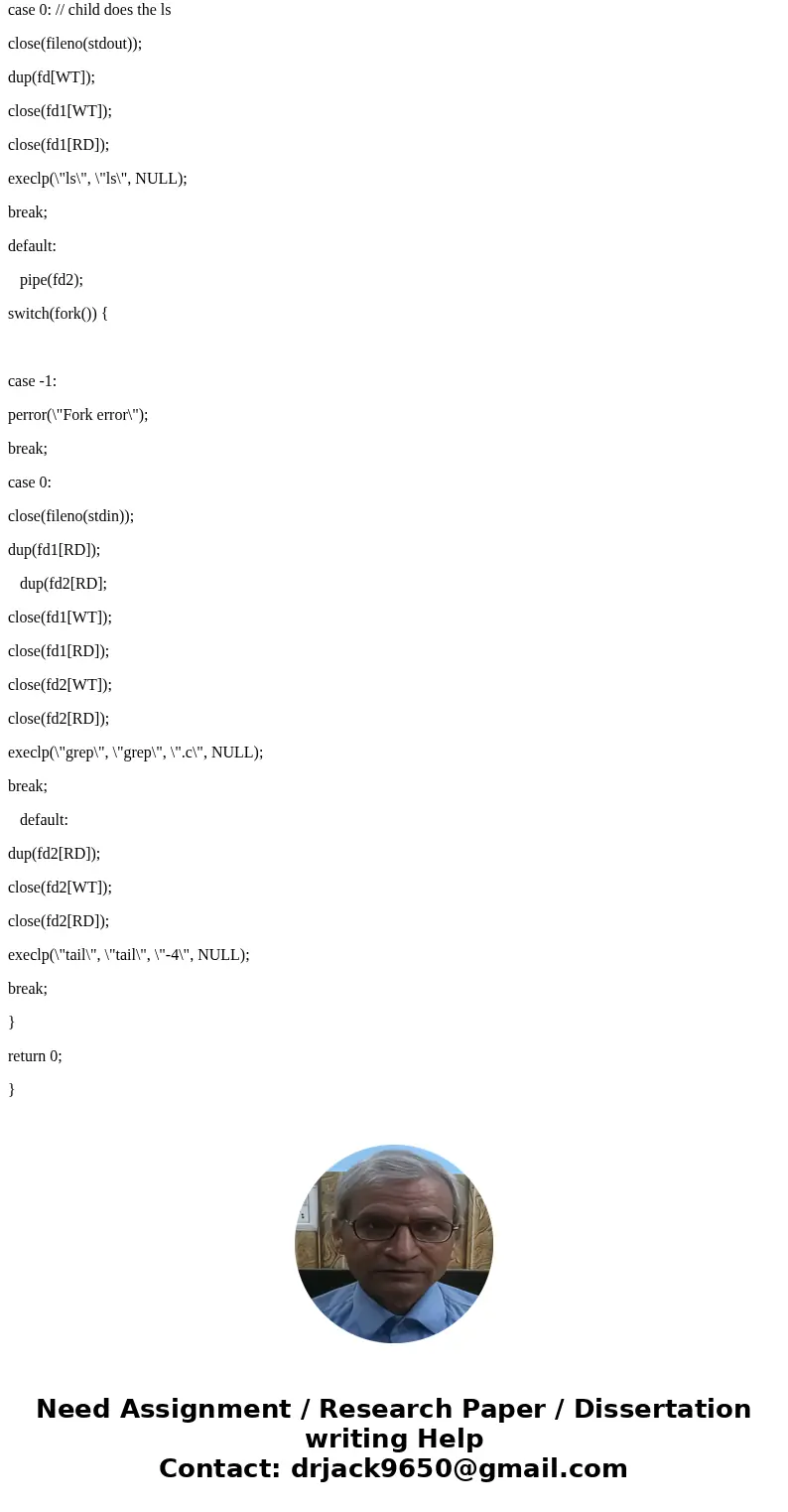 case 0: // child does the ls

close(fileno(stdout));

dup(fd[WT]);

close(fd1[WT]);

close(fd1[RD]);

execlp(\"ls\", \"ls\", NULL);

break;

default:

pipe(fd2);

switch(fork()) {

case -1:

perror(\"Fork error\");

break;

case 0:

close(fileno(stdin));

dup(fd1[RD]);

dup(fd2[RD];

close(fd1[WT]);

close(fd1[RD]);

close(fd2[WT]);

close(fd2[RD]);

execlp(\"grep\", \"grep\", \".c\", NULL);

break;

default:

dup(fd2[RD]);

close(fd2[WT]);

close(fd2[RD]);

execlp(\"tail\", \"tail\", \"-4\", NULL);

break;

}

return 0;

}

Need Assignment / Research Paper / Dissertation writing Help
Contact: drjack9650@gmail.com